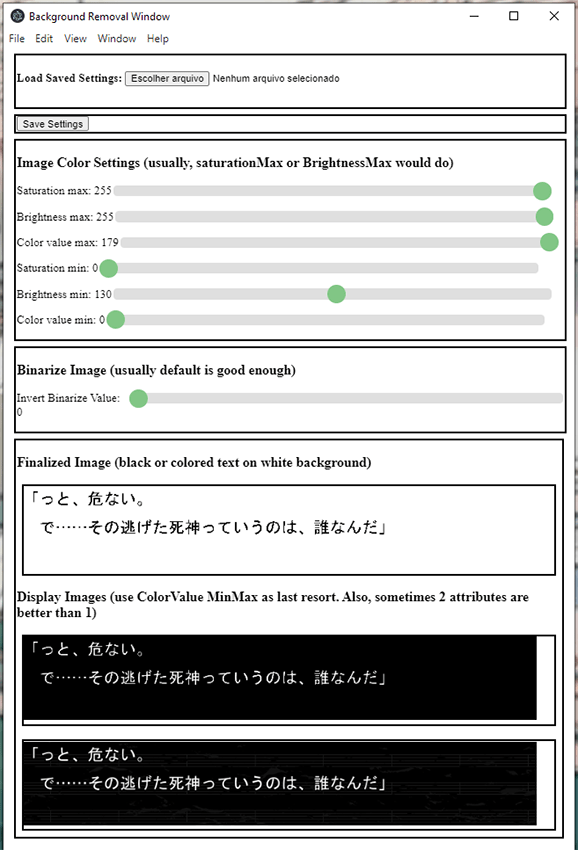 Background Removal Window

File Edit View Window Help

Load Saved Settings: Escolher arquivo Nenhum arquivo selecionado

Save Settings

Image Color Settings (usually, saturationMax or BrightnessMax would do)

Saturation max: 255

Brightness max: 255

Color value max: 179

Saturation min: 0

Brightness min: 130

Color value min: 0

Binarize Image (usually default is good enough)

Invert Binarize Value: 0

Finalized Image (black or colored text on white background)

「っと、危ない。
で……その逃げた死神っていうのは、誰なんだ」

Display Images (use ColorValue MinMax as last resort. Also, sometimes 2 attributes are better than 1)

「っと、危ない。
で……その逃げた死神っていうのは、誰なんだ」

「っと、危ない。
で……その逃げた死神っていうのは、誰なんだ」